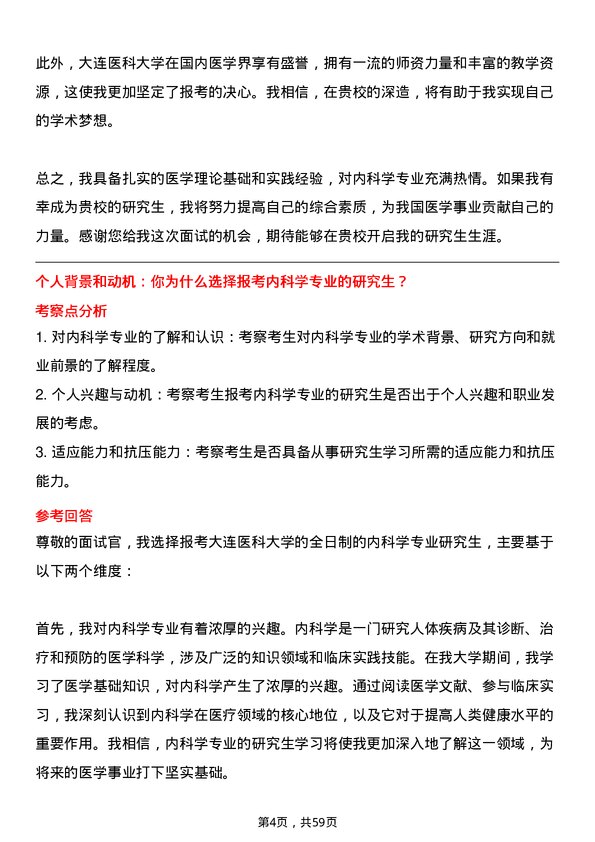 此外，大连医科大学在国内医学界享有盛誉，拥有一流的师资力量和丰富的教学资源，这使我更加坚定了报考的决心。我相信，在贵校的深造，将有助于我实现自己的学术梦想。

总之，我具备扎实的医学理论基础和实践经验，对内科学专业充满热情。如果我有幸成为贵校的研究生，我将努力提高自己的综合素质，为我国医学事业贡献自己的力量。感谢您给我这次面试的机会，期待能够在贵校开启我的研究生生涯。

个人背景和动机：你为什么选择报考内科学专业的研究生？

考察点分析

1. 对内科学专业的了解和认识：考察考生对内科学专业的学术背景、研究方向和就业前景的了解程度。

2. 个人兴趣与动机：考察考生报考内科学专业的研究生是否出于个人兴趣和职业发展的考虑。

3. 适应能力和抗压能力：考察考生是否具备从事研究生学习所需的适应能力和抗压能力。

参考回答

尊敬的面试官，我选择报考大连医科大学的全日制的内科学专业研究生，主要基于以下两个维度：

首先，我对内科学专业有着浓厚的兴趣。内科学是一门研究人体疾病及其诊断、治疗和预防的医学科学，涉及广泛的知识领域和临床实践技能。在我大学期间，我学习了医学基础知识，对内科学产生了浓厚的兴趣。通过阅读医学文献、参与临床实习，我深刻认识到内科学在医疗领域的核心地位，以及它对于提高人类健康水平的重要作用。我相信，内科学专业的研究生学习将使我更加深入地了解这一领域，为将来的医学事业打下坚实基础。

第4页，共59页